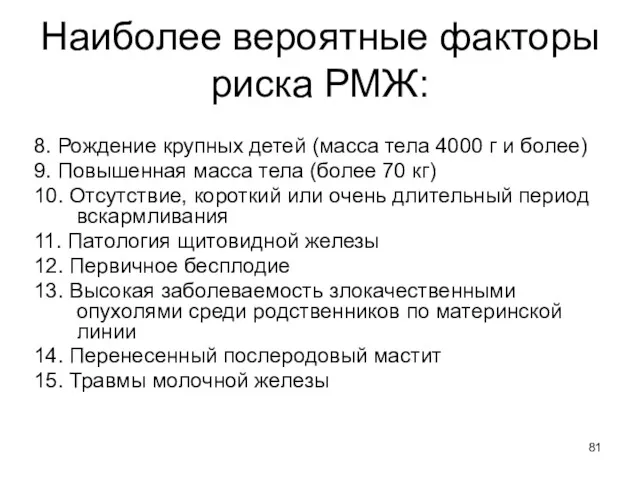 Наиболее вероятные факторы риска РМЖ:

8. Рождение крупных детей (масса тела 4000 г и более)
9. Повышенная масса тела (более 70 кг)
10. Отсутствие, короткий или очень длительный период вскармливания
11. Патология щитовидной железы
12. Первичное бесплодие
13. Высокая заболеваемость злокачественными опухолями среди родственников по материнской линии
14. Перенесенный послеродовый мастит
15. Травмы молочной железы

81